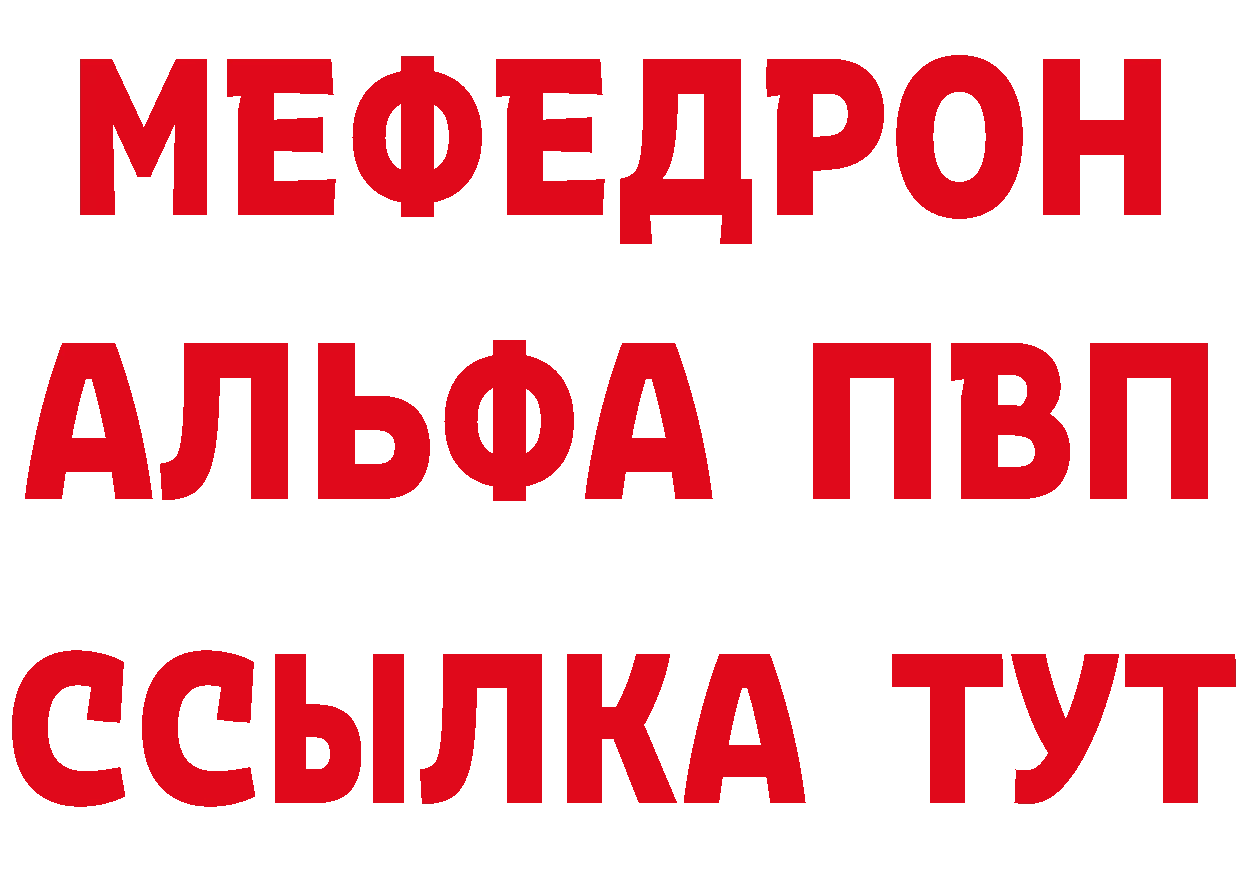 МЕФЕДРОН
АЛЬФА ПВП
ССЫЛКА ТУТ